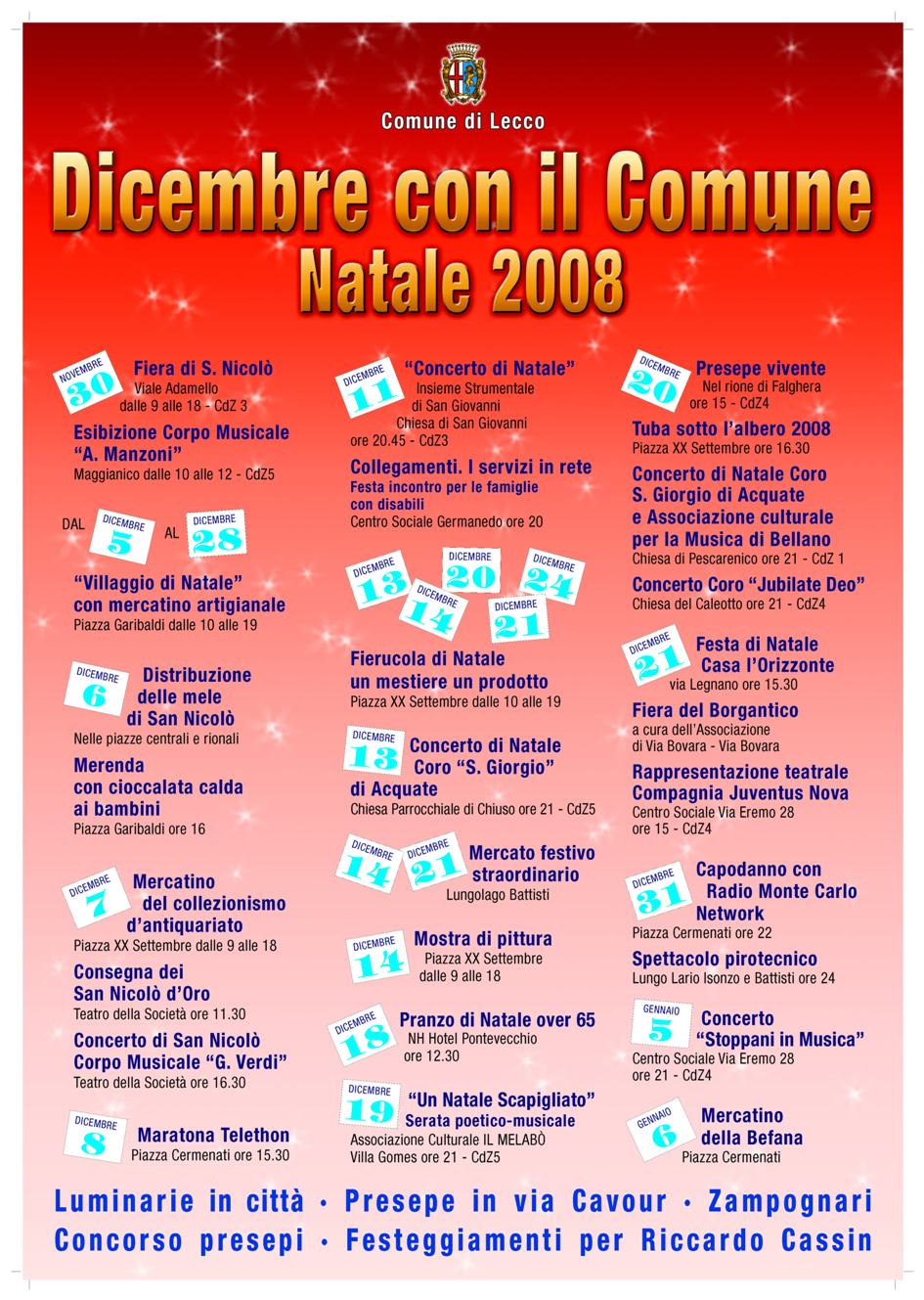 Comune di Lecco

Dicembre con il Comune
Natale 2008

NOVEMBRE 30 Fiera di S. Nicolò
Viale Adamello
dalle 9 alle 18 - CdZ 3

Esibizione Corpo Musicale "A. Manzoni"
Maggianico dalle 10 alle 12 - CdZ5

DAL DICEMBRE 5 AL DICEMBRE 28
"Villaggio di Natale" con mercatino artigianale
Piazza Garibaldi dalle 10 alle 19

DICEMBRE 6 Distribuzione delle mele di San Nicolò
Nelle piazze centrali e rionali

Merenda con cioccalata calda ai bambini
Piazza Garibaldi ore 16

DICEMBRE 7 Mercatino del collezionismo d'antiquariato
Piazza XX Settembre dalle 9 alle 18

Consegna dei San Nicolò d'Oro
Teatro della Società ore 11.30

Concerto di San Nicolò Corpo Musicale "G. Verdi"
Teatro della Società ore 16.30

DICEMBRE 8 Maratona Telethon
Piazza Cermenati ore 15.30

DICEMBRE 11 "Concerto di Natale"
Insieme Strumentale di San Giovanni
Chiesa di San Giovanni
ore 20.45 - CdZ3

Collegamenti. I servizi in rete
Festa incontro per le famiglie con disabili
Centro Sociale Germanedo ore 20

DICEMBRE 13 DICEMBRE 14 DICEMBRE 20 DICEMBRE 21 DICEMBRE 24
Fierucola di Natale un mestiere un prodotto
Piazza XX Settembre dalle 10 alle 19

DICEMBRE 13 Concerto di Natale Coro "S. Giorgio" di Acquate
Chiesa Parrocchiale di Chiuso ore 21 - CdZ5

DICEMBRE 14 DICEMBRE 21 Mercato festivo straordinario
Lungolago Battisti

DICEMBRE 14 Mostra di pittura
Piazza XX Settembre
dalle 9 alle 18

DICEMBRE 18 Pranzo di Natale over 65
NH Hotel Pontevecchio
ore 12.30

DICEMBRE 19 "Un Natale Scapigliato"
Serata poetico-musicale
Associazione Culturale IL MELABÒ
Villa Gomes ore 21 - CdZ5

DICEMBRE 20 Presepe vivente
Nel rione di Falghera
ore 15 - CdZ4

Tuba sotto l'albero 2008
Piazza XX Settembre ore 16.30

Concerto di Natale Coro S. Giorgio di Acquate e Associazione culturale per la Musica di Bellano
Chiesa di Pescarenico ore 21 - CdZ 1

Concerto Coro "Jubilate Deo"
Chiesa del Caleotto ore 21 - CdZ4

DICEMBRE 21 Festa di Natale Casa l'Orizzonte
via Legnano ore 15.30

Fiera del Borgantico
a cura dell'Associazione di Via Bovara - Via Bovara

Rappresentazione teatrale Compagnia Juventus Nova
Centro Sociale Via Eremo 28
ore 15 - CdZ4

DICEMBRE 31 Capodanno con Radio Monte Carlo Network
Piazza Cermenati ore 22

Spettacolo pirotecnico
Lungo Lario Isonzo e Battisti ore 24

GENNAIO 5 Concerto "Stoppani in Musica"
Centro Sociale Via Eremo 28
ore 21 - CdZ4

GENNAIO 6 Mercatino della Befana
Piazza Cermenati

Luminarie in città • Presepe in via Cavour • Zampognari
Concorso presepi • Festeggiamenti per Riccardo Cassin